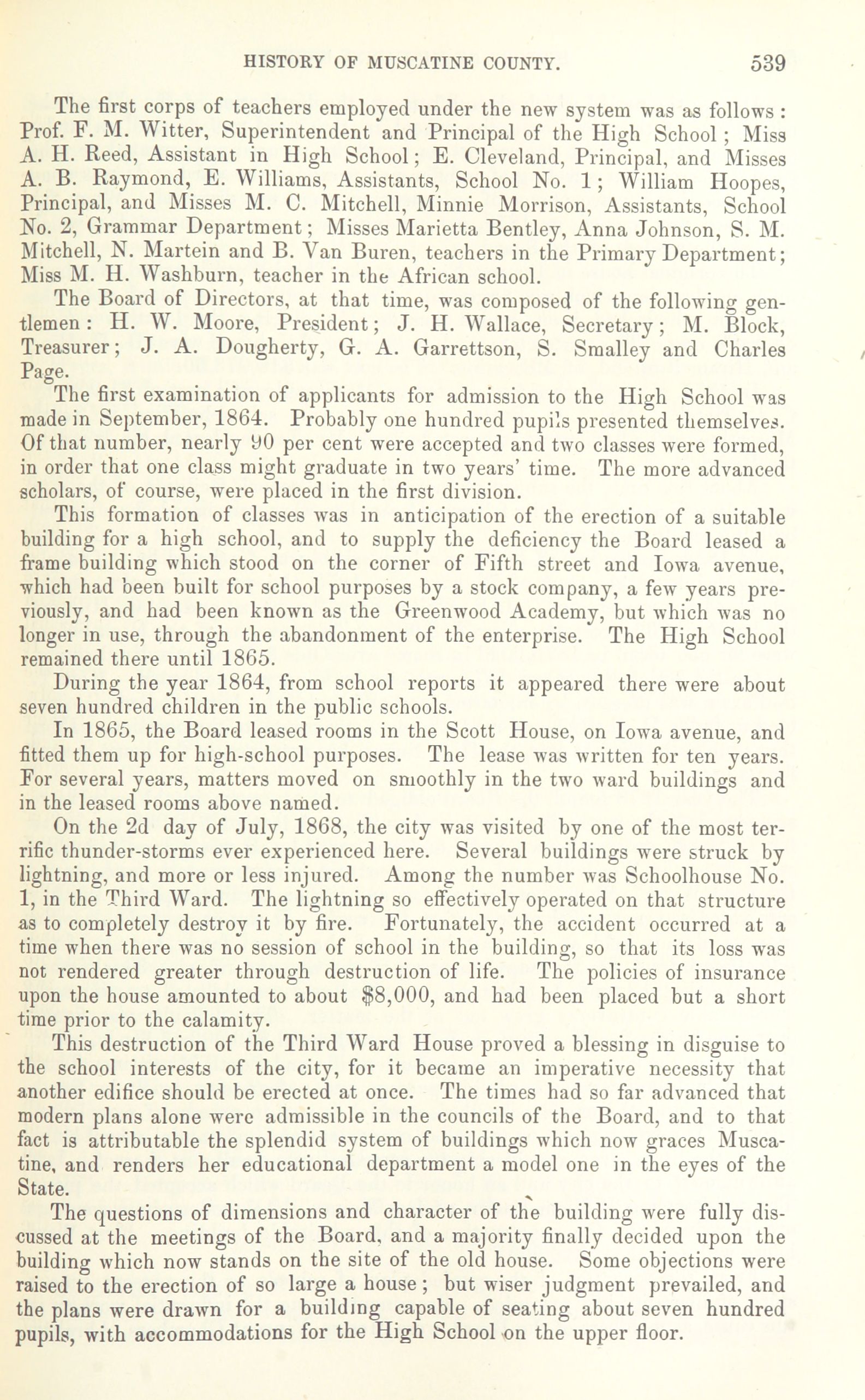 HISTORY OF MUSCATINE COUNTY. 539

The first corps of teachers employed under the new system was as follows: Prof. F. M. Witter, Superintendent and Principal of the High School; Miss A. H. Reed, Assistant in High School; E. Cleveland, Principal, and Misses A. B. Raymond, E. Williams, Assistants, School No. 1; William Hoopes, Principal, and Misses M. C. Mitchell, Minnie Morrison, Assistants, School No. 2, Grammar Department; Misses Marietta Bentley, Anna Johnson, S. M. Mitchell, N. Martein and B. Van Buren, teachers in the Primary Department; Miss M. H. Washburn, teacher in the African school.

The Board of Directors, at that time, was composed of the following gentlemen: H. W. Moore, President; J. H. Wallace, Secretary; M. Block, Treasurer; J. A. Dougherty, G. A. Garrettson, S. Smalley and Charles Page.

The first examination of applicants for admission to the High School was made in September, 1864. Probably one hundred pupils presented themselves. Of that number, nearly 90 per cent were accepted and two classes were formed, in order that one class might graduate in two years' time. The more advanced scholars, of course, were placed in the first division.

This formation of classes was in anticipation of the erection of a suitable building for a high school, and to supply the deficiency the Board leased a frame building which stood on the corner of Fifth street and Iowa avenue, which had been built for school purposes by a stock company, a few years previously, and had been known as the Greenwood Academy, but which was no longer in use, through the abandonment of the enterprise. The High School remained there until 1865.

During the year 1864, from school reports it appeared there were about seven hundred children in the public schools.

In 1865, the Board leased rooms in the Scott House, on Iowa avenue, and fitted them up for high-school purposes. The lease was written for ten years. For several years, matters moved on smoothly in the two ward buildings and in the leased rooms above named.

On the 2d day of July, 1868, the city was visited by one of the most terrific thunder-storms ever experienced here. Several buildings were struck by lightning, and more or less injured. Among the number was Schoolhouse No. 1, in the Third Ward. The lightning so effectively operated on that structure as to completely destroy it by fire. Fortunately, the accident occurred at a time when there was no session of school in the building, so that its loss was not rendered greater through destruction of life. The policies of insurance upon the house amounted to about $8,000, and had been placed but a short time prior to the calamity.

This destruction of the Third Ward House proved a blessing in disguise to the school interests of the city, for it became an imperative necessity that another edifice should be erected at once. The times had so far advanced that modern plans alone were admissible in the councils of the Board, and to that fact is attributable the splendid system of buildings which now graces Muscatine, and renders her educational department a model one in the eyes of the State.

The questions of dimensions and character of the building were fully discussed at the meetings of the Board, and a majority finally decided upon the building which now stands on the site of the old house. Some objections were raised to the erection of so large a house; but wiser judgment prevailed, and the plans were drawn for a building capable of seating about seven hundred pupils, with accommodations for the High School on the upper floor.